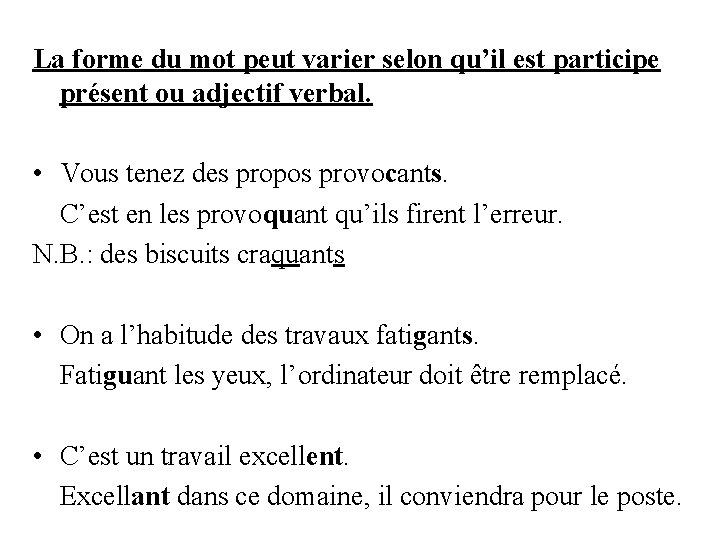 La forme du mot peut varier selon qu'il est participe présent ou adjectif verbal.

• Vous tenez des propos provocants.
C'est en les provoquant qu'ils firent l'erreur.
N.B.: des biscuits craquants

• On a l'habitude des travaux fatigants.
Fatiguant les yeux, l'ordinateur doit être remplacé.

• C'est un travail excellent.
Excellant dans ce domaine, il conviendra pour le poste.